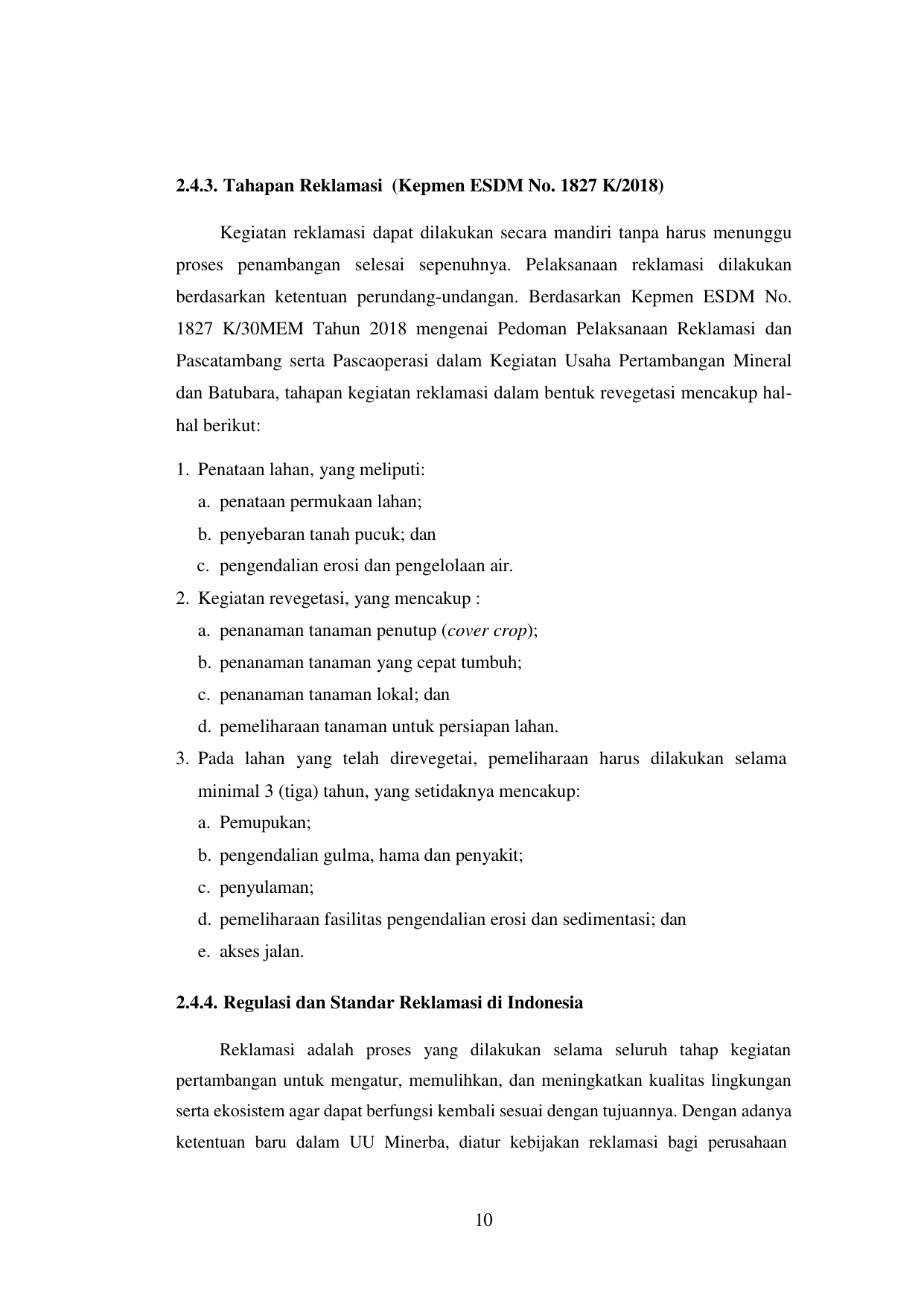 2.4.3. Tahapan Reklamasi (Kepmen ESDM No. 1827 K/2018)

Kegiatan reklamasi dapat dilakukan secara mandiri tanpa harus menunggu proses penambangan selesai sepenuhnya. Pelaksanaan reklamasi dilakukan berdasarkan ketentuan perundang-undangan. Berdasarkan Kepmen ESDM No. 1827 K/30MEM Tahun 2018 mengenai Pedoman Pelaksanaan Reklamasi dan Pascatambang serta Pascaoperasi dalam Kegiatan Usaha Pertambangan Mineral dan Batubara, tahapan kegiatan reklamasi dalam bentuk revegetasi mencakup hal-hal berikut:

1. Penataan lahan, yang meliputi:
a. penataan permukaan lahan;
b. penyebaran tanah pucuk; dan
c. pengendalian erosi dan pengelolaan air.
2. Kegiatan revegetasi, yang mencakup :
a. penanaman tanaman penutup (cover crop);
b. penanaman tanaman yang cepat tumbuh;
c. penanaman tanaman lokal; dan
d. pemeliharaan tanaman untuk persiapan lahan.
3. Pada lahan yang telah direvegetai, pemeliharaan harus dilakukan selama minimal 3 (tiga) tahun, yang setidaknya mencakup:
a. Pemupukan;
b. pengendalian gulma, hama dan penyakit;
c. penyulaman;
d. pemeliharaan fasilitas pengendalian erosi dan sedimentasi; dan
e. akses jalan.

2.4.4. Regulasi dan Standar Reklamasi di Indonesia

Reklamasi adalah proses yang dilakukan selama seluruh tahap kegiatan pertambangan untuk mengatur, memulihkan, dan meningkatkan kualitas lingkungan serta ekosistem agar dapat berfungsi kembali sesuai dengan tujuannya. Dengan adanya ketentuan baru dalam UU Minerba, diatur kebijakan reklamasi bagi perusahaan

10